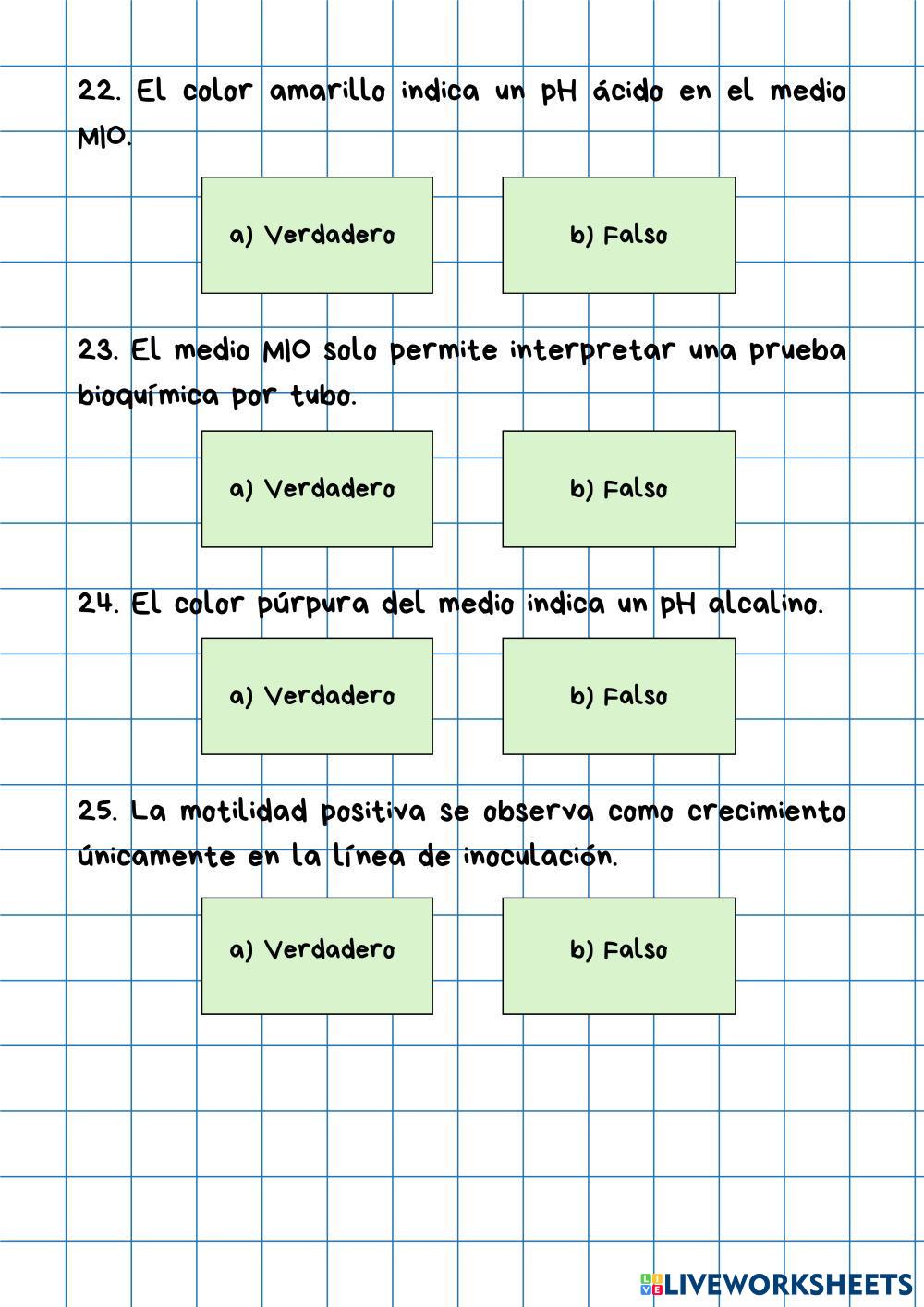 22. El color amarillo indica un pH ácido en el medio MIO.

a) Verdadero

b) Falso

23. El medio MIO solo permite interpretar una prueba bioquímica por tubo.

a) Verdadero

b) Falso

24. El color púrpura del medio indica un pH alcalino.

a) Verdadero

b) Falso

25. La motilidad positiva se observa como crecimiento únicamente en la línea de inoculación.

a) Verdadero

b) Falso

LIVEWORKSHEETS